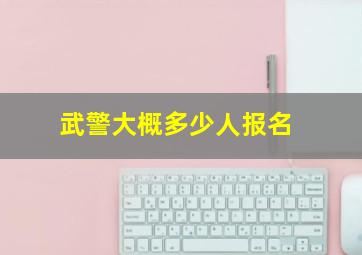 武警大概多少人报名